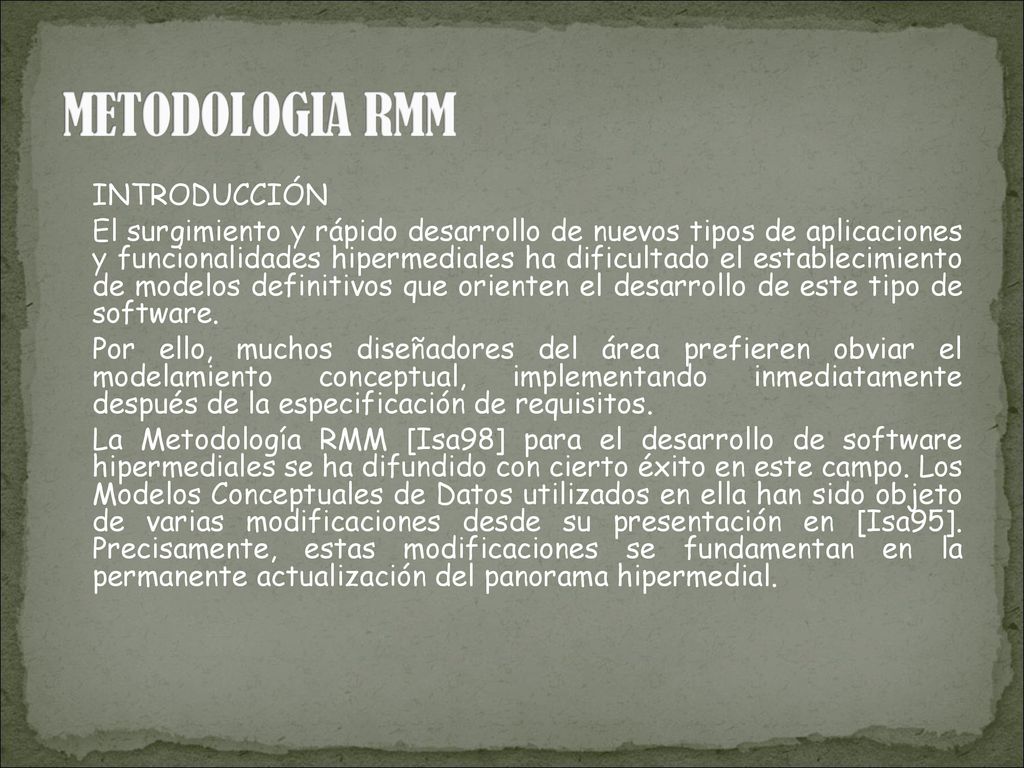 METODOLOGIA RMM

INTRODUCCIÓN

El surgimiento y rápido desarrollo de nuevos tipos de aplicaciones y funcionalidades hipermediales ha dificultado el establecimiento de modelos definitivos que orienten el desarrollo de este tipo de software.

Por ello, muchos diseñadores del área prefieren obviar el modelamiento conceptual, implementando inmediatamente después de la especificación de requisitos.

La Metodología RMM [Isa98] para el desarrollo de software hipermediales se ha difundido con cierto éxito en este campo. Los Modelos Conceptuales de Datos utilizados en ella han sido objeto de varias modificaciones desde su presentación en [Isa95]. Precisamente, estas modificaciones se fundamentan en la permanente actualización del panorama hipermedial.